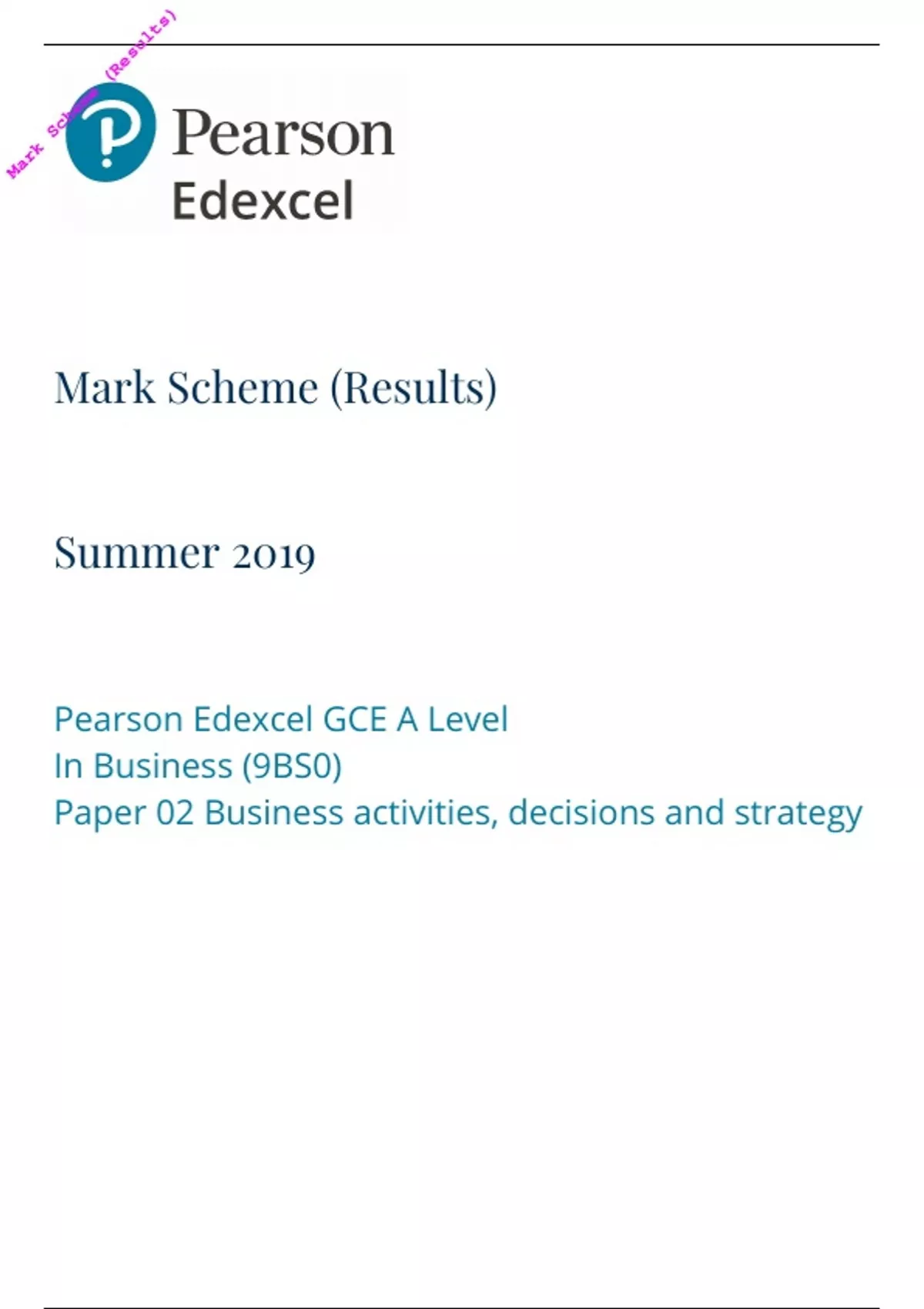 Mark Scheme (Results)

Pearson
Edexcel

Mark Scheme (Results)

Summer 2019

Pearson Edexcel GCE A Level
In Business (9BS0)
Paper 02 Business activities, decisions and strategy